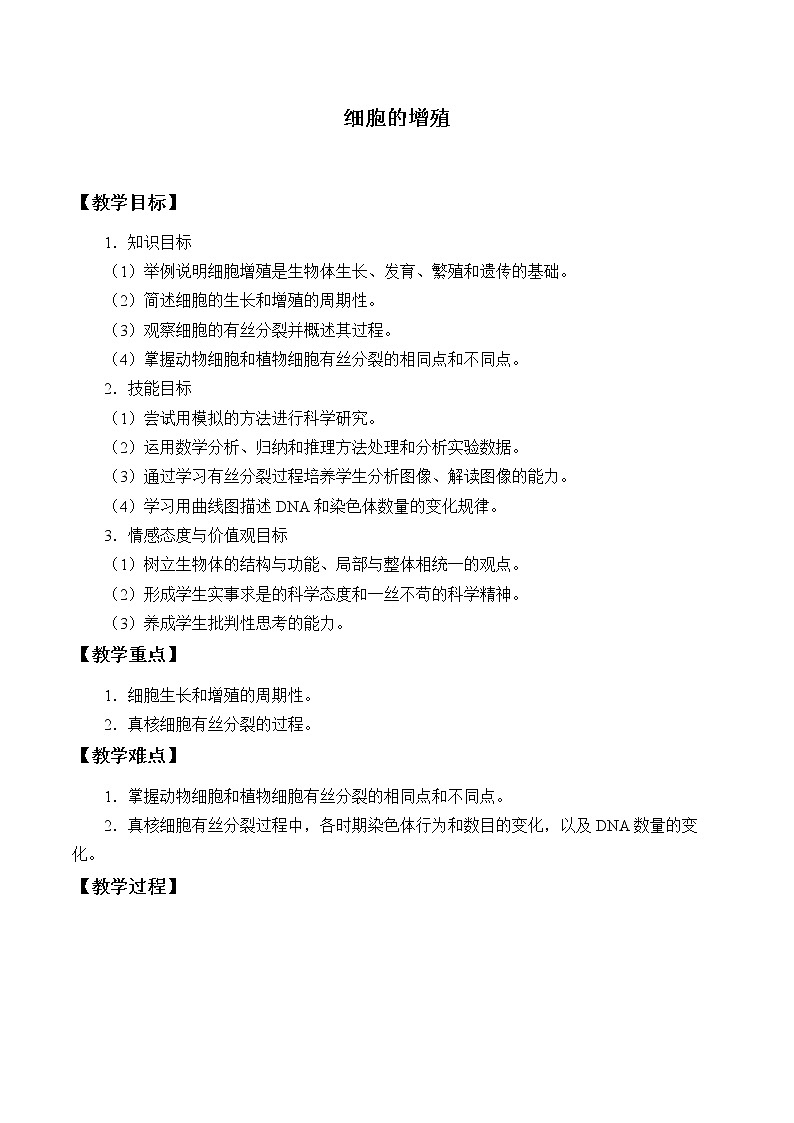 细胞的增殖

【教学目标】

1．知识目标

（1）举例说明细胞增殖是生物体生长、发育、繁殖和遗传的基础。

（2）简述细胞的生长和增殖的周期性。

（3）观察细胞的有丝分裂并概述其过程。

（4）掌握动物细胞和植物细胞有丝分裂的相同点和不同点。

2．技能目标

（1）尝试用模拟的方法进行科学研究。

（2）运用数学分析、归纳和推理方法处理和分析实验数据。

（3）通过学习有丝分裂过程培养学生分析图像、解读图像的能力。

（4）学习用曲线图描述 DNA 和染色体数量的变化规律。

3．情感态度与价值观目标

（1）树立生物体的结构与功能、局部与整体相统一的观点。

（2）形成学生实事求是的科学态度和一丝不苟的科学精神。

（3）养成学生批判性思考的能力。

【教学重点】

1．细胞生长和增殖的周期性。

2．真核细胞有丝分裂的过程。

【教学难点】

1．掌握动物细胞和植物细胞有丝分裂的相同点和不同点。

2．真核细胞有丝分裂过程中，各时期染色体行为和数目的变化，以及 DNA 数量的变化。

【教学过程】